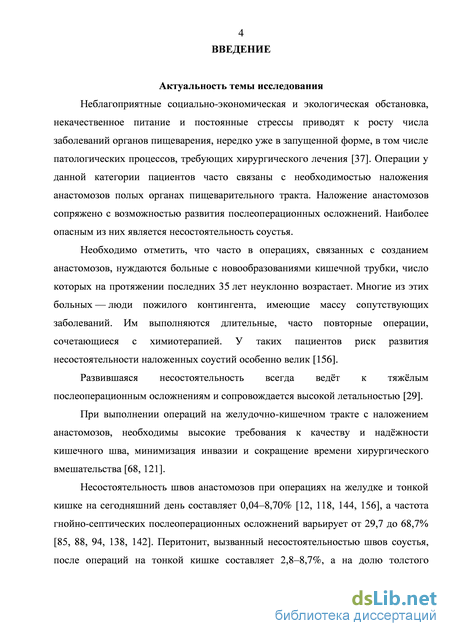 4
ВВЕДЕНИЕ

Актуальность темы исследования

Неблагоприятные социально-экономическая и экологическая обстановка, некачественное питание и постоянные стрессы приводят к росту числа заболеваний органов пищеварения, нередко уже в запущенной форме, в том числе патологических процессов, требующих хирургического лечения [37]. Операции у данной категории пациентов часто связаны с необходимостью наложения анастомозов полых органах пищеварительного тракта. Наложение анастомозов сопряжено с возможностью развития послеоперационных осложнений. Наиболее опасным из них является несостоятельность соустья.

Необходимо отметить, что часто в операциях, связанных с созданием анастомозов, нуждаются больные с новообразованиями кишечной трубки, число которых на протяжении последних 35 лет неуклонно возрастает. Многие из этих больных — люди пожилого контингента, имеющие массу сопутствующих заболеваний. Им выполняются длительные, часто повторные операции, сочетающиеся с химиотерапией. У таких пациентов риск развития несостоятельности наложенных соустий особенно велик [156].

Развившаяся несостоятельность всегда ведёт к тяжёлым послеоперационным осложнениям и сопровождается высокой летальностью [29].

При выполнении операций на желудочно-кишечном тракте с наложением анастомозов, необходимы высокие требования к качеству и надёжности кишечного шва, минимизация инвазии и сокращение времени хирургического вмешательства [68, 121].

Несостоятельность швов анастомозов при операциях на желудке и тонкой кишке на сегодняшний день составляет 0,04–8,70% [12, 118, 144, 156], а частота гнойно-септических послеоперационных осложнений варьирует от 29,7 до 68,7% [85, 88, 94, 138, 142]. Перитонит, вызванный несостоятельностью швов соустья, после операций на тонкой кишке составляет 2,8–8,7%, а на долю толстого

dsLib.net
библиотека диссертаций